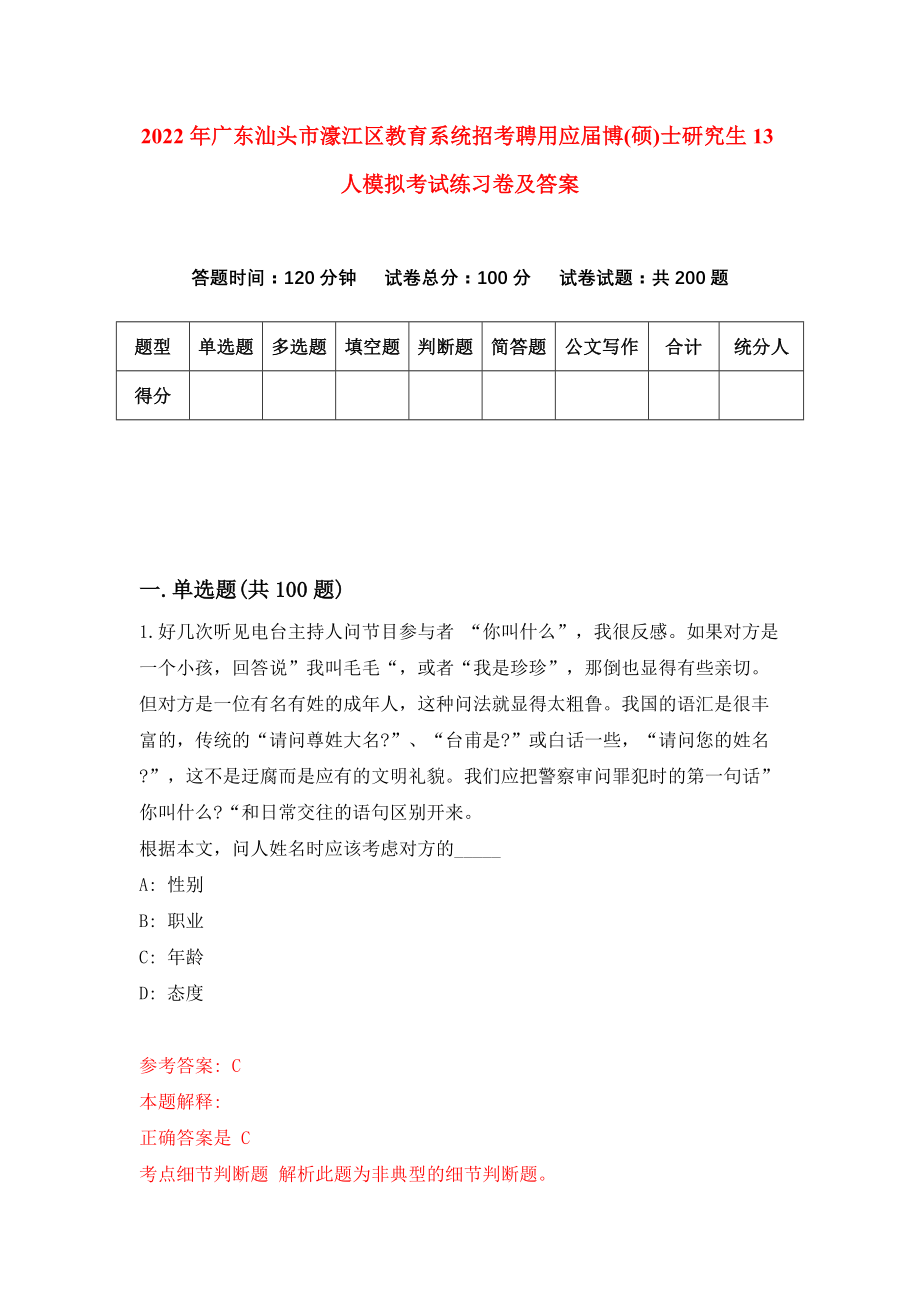 2022年广东汕头市濠江区教育系统招考聘用应届博(硕)士研究生13人模拟考试练习卷及答案

答题时间：120分钟　试卷总分：100分　试卷试题：共200题

| 题型 | 单选题 | 多选题 | 填空题 | 判断题 | 简答题 | 公文写作 | 合计 | 统分人 |
|---|---|---|---|---|---|---|---|---|
| 得分 | | | | | | | | |

一.单选题(共100题)

1.好几次听见电台主持人问节目参与者 “你叫什么”，我很反感。如果对方是一个小孩，回答说”我叫毛毛“，或者“我是珍珍”，那倒也显得有些亲切。但对方是一位有名有姓的成年人，这种问法就显得太粗鲁。我国的语汇是很丰富的，传统的“请问尊姓大名?”、“台甫是?”或白话一些，“请问您的姓名?”，这不是迂腐而是应有的文明礼貌。我们应把警察审问罪犯时的第一句话”你叫什么?“和日常交往的语句区别开来。
根据本文，问人姓名时应该考虑对方的_____
A: 性别
B: 职业
C: 年龄
D: 态度

参考答案: C
本题解释:
正确答案是 C
考点细节判断题 解析此题为非典型的细节判断题。